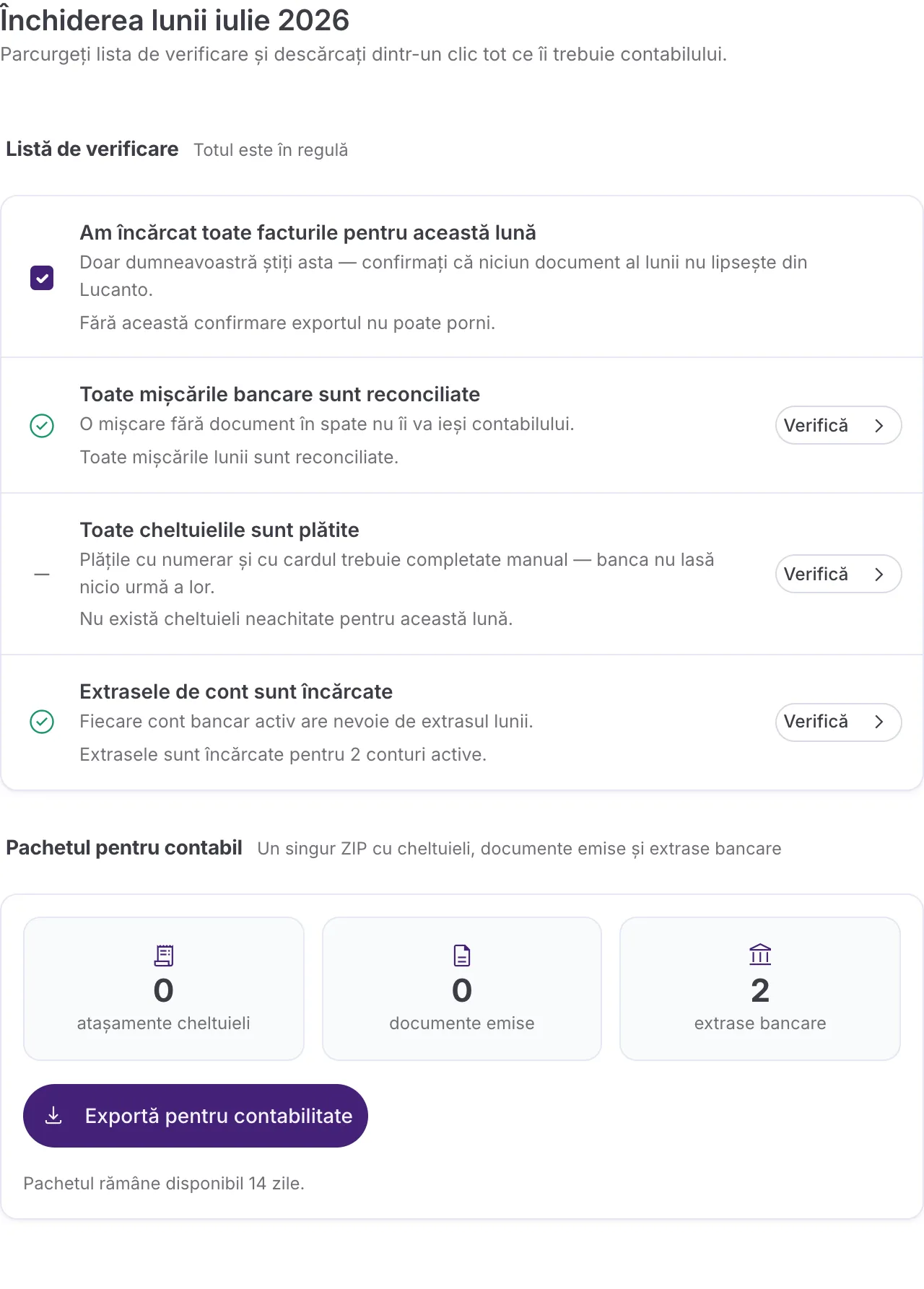 Închiderea lunii iulie 2026
Parcurgeți lista de verificare și descărcați dintr-un clic tot ce îi trebuie contabilului.

Listă de verificare Totul este în regulă

Am încărcat toate facturile pentru această lună
Doar dumneavoastră știți asta — confirmați că niciun document al lunii nu lipsește din Lucanto.
Fără această confirmare exportul nu poate porni.

Toate mișcările bancare sunt reconciliate
O mișcare fără document în spate nu îi va ieși contabilului.
Toate mișcările lunii sunt reconciliate.
Verifică

Toate cheltuielile sunt plătite
Plățile cu numerar și cu cardul trebuie completate manual — banca nu lasă nicio urmă a lor.
Nu există cheltuieli neachitate pentru această lună.
Verifică

Extrasele de cont sunt încărcate
Fiecare cont bancar activ are nevoie de extrasul lunii.
Extrasele sunt încărcate pentru 2 conturi active.
Verifică

Pachetul pentru contabil Un singur ZIP cu cheltuieli, documente emise și extrase bancare

0
atașamente cheltuieli

0
documente emise

2
extrase bancare

Exportă pentru contabilitate

Pachetul rămâne disponibil 14 zile.